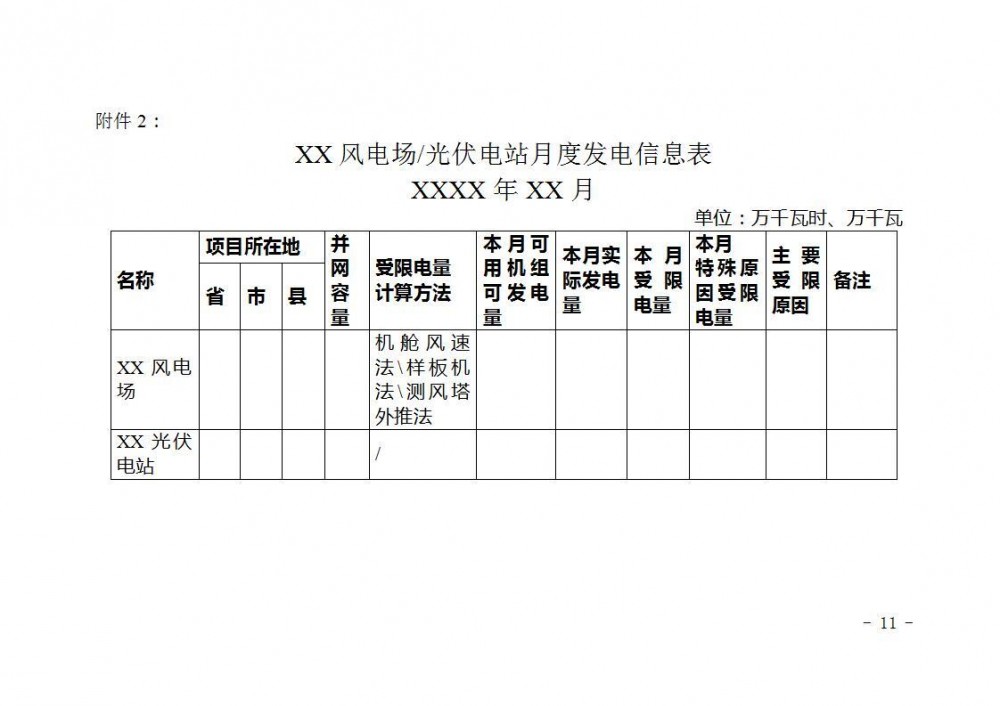 附件 2：

XX 风电场/光伏电站月度发电信息表

XXXX 年 XX 月

单位：万千瓦时、万千瓦

| 名称 | 项目所在地 省 | 项目所在地 市 | 项目所在地 县 | 并网容量 | 受限电量计算方法 | 本月可用机组可发电量 | 本月实际发电量 | 本月受限电量 | 本月特殊原因受限电量 | 主要受限原因 | 备注 |
|---|---|---|---|---|---|---|---|---|---|---|---|
| XX 风电场 | | | | | 机舱风速法\样板机法\测风塔外推法 | | | | | | |
| XX 光伏电站 | | | | | / | | | | | | |

- 11 -